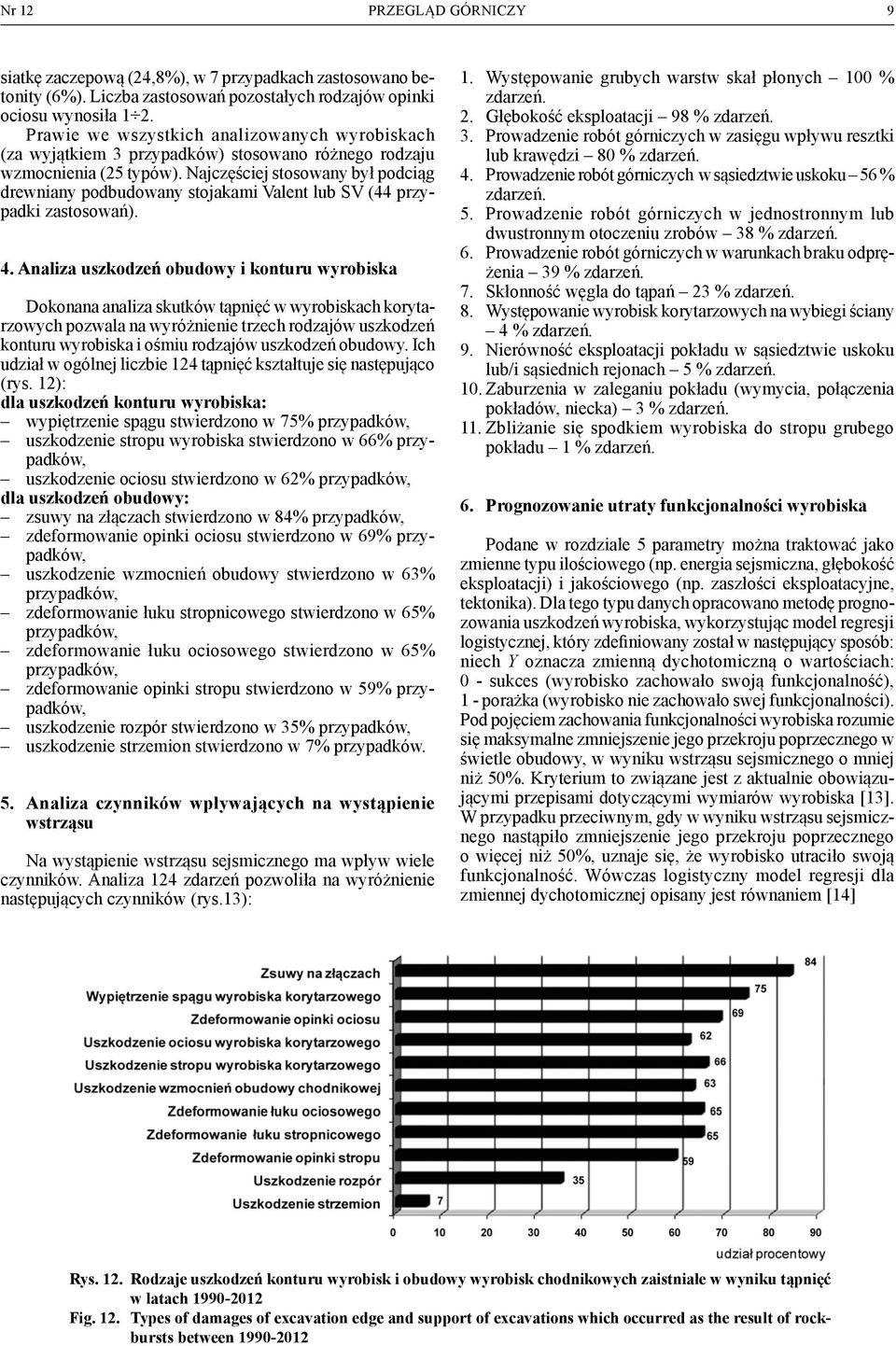 Nr 12 PRZEGLĄD GÓRNICZY 9

siatkę zaczepową (24,8%), w 7 przypadkach zastosowano betonity (6%). Liczba zastosowań pozostałych rodzajów opinki ociosu wynosiła 1÷2.

Prawie we wszystkich analizowanych wyrobiskach (za wyjątkiem 3 przypadków) stosowano różnego rodzaju wzmocnienia (25 typów). Najczęściej stosowany był podciąg drewniany podbudowany stojakami Valent lub SV (44 przypadki zastosowań).

4. Analiza uszkodzeń obudowy i konturu wyrobiska

Dokonana analiza skutków tąpnięć w wyrobiskach korytarzowych pozwala na wyróżnienie trzech rodzajów uszkodzeń konturu wyrobiska i ośmiu rodzajów uszkodzeń obudowy. Ich udział w ogólnej liczbie 124 tąpnięć kształtuje się następująco (rys. 12):
dla uszkodzeń konturu wyrobiska:
– wypiętrzenie spągu stwierdzono w 75% przypadków,
– uszkodzenie stropu wyrobiska stwierdzono w 66% przypadków,
– uszkodzenie ociosu stwierdzono w 62% przypadków,
dla uszkodzeń obudowy:
– zsuwy na złączach stwierdzono w 84% przypadków,
– zdeformowanie opinki ociosu stwierdzono w 69% przypadków,
– uszkodzenie wzmocnień obudowy stwierdzono w 63% przypadków,
– zdeformowanie łuku stropnicowego stwierdzono w 65% przypadków,
– zdeformowanie łuku ociosowego stwierdzono w 65% przypadków,
– zdeformowanie opinki stropu stwierdzono w 59% przypadków,
– uszkodzenie rozpór stwierdzono w 35% przypadków,
– uszkodzenie strzemion stwierdzono w 7% przypadków.

5. Analiza czynników wpływających na wystąpienie wstrząsu

Na wystąpienie wstrząsu sejsmicznego ma wpływ wiele czynników. Analiza 124 zdarzeń pozwoliła na wyróżnienie następujących czynników (rys.13):

1. Występowanie grubych warstw skał płonych – 100 % zdarzeń.
2. Głębokość eksploatacji – 98 % zdarzeń.
3. Prowadzenie robót górniczych w zasięgu wpływu resztki lub krawędzi – 80 % zdarzeń.
4. Prowadzenie robót górniczych w sąsiedztwie uskoku – 56 % zdarzeń.
5. Prowadzenie robót górniczych w jednostronnym lub dwustronnym otoczeniu zrobów – 38 % zdarzeń.
6. Prowadzenie robót górniczych w warunkach braku odprężenia – 39 % zdarzeń.
7. Skłonność węgla do tąpań – 23 % zdarzeń.
8. Występowanie wyrobisk korytarzowych na wybiegi ściany – 4 % zdarzeń.
9. Nierówność eksploatacji pokładu w sąsiedztwie uskoku lub/i sąsiednich rejonach – 5 % zdarzeń.
10. Zaburzenia w zaleganiu pokładu (wymycia, połączenia pokładów, niecka) – 3 % zdarzeń.
11. Zbliżanie się spodkiem wyrobiska do stropu grubego pokładu – 1 % zdarzeń.

6. Prognozowanie utraty funkcjonalności wyrobiska

Podane w rozdziale 5 parametry można traktować jako zmienne typu ilościowego (np. energia sejsmiczna, głębokość eksploatacji) i jakościowego (np. zaszłości eksploatacyjne, tektonika). Dla tego typu danych opracowano metodę prognozowania uszkodzeń wyrobiska, wykorzystując model regresji logistycznej, który zdefiniowany został w następujący sposób: niech $Y$ oznacza zmienną dychotomiczną o wartościach: 0 - sukces (wyrobisko zachowało swoją funkcjonalność), 1 - porażka (wyrobisko nie zachowało swej funkcjonalności). Pod pojęciem zachowania funkcjonalności wyrobiska rozumie się maksymalne zmniejszenie jego przekroju poprzecznego w świetle obudowy, w wyniku wstrząsu sejsmicznego o mniej niż 50%. Kryterium to związane jest z aktualnie obowiązującymi przepisami dotyczącymi wymiarów wyrobiska [13]. W przypadku przeciwnym, gdy w wyniku wstrząsu sejsmicznego nastąpiło zmniejszenie jego przekroju poprzecznego o więcej niż 50%, uznaje się, że wyrobisko utraciło swoją funkcjonalność. Wówczas logistyczny model regresji dla zmiennej dychotomicznej opisany jest równaniem [14]

Zsuwy na złączach 84
Wypiętrzenie spągu wyrobiska korytarzowego 75
Zdeformowanie opinki ociosu 69
Uszkodzenie ociosu wyrobiska korytarzowego 62
Uszkodzenie stropu wyrobiska korytarzowego 66
Uszkodzenie wzmocnień obudowy chodnikowej 63
Zdeformowanie łuku ociosowego 65
Zdeformowanie łuku stropnicowego 65
Zdeformowanie opinki stropu 59
Uszkodzenie rozpór 35
Uszkodzenie strzemion 7
0 10 20 30 40 50 60 70 80 90
udział procentowy

Rys. 12. Rodzaje uszkodzeń konturu wyrobisk i obudowy wyrobisk chodnikowych zaistniałe w wyniku tąpnięć w latach 1990-2012
Fig. 12. Types of damages of excavation edge and support of excavations which occurred as the result of rockbursts between 1990-2012